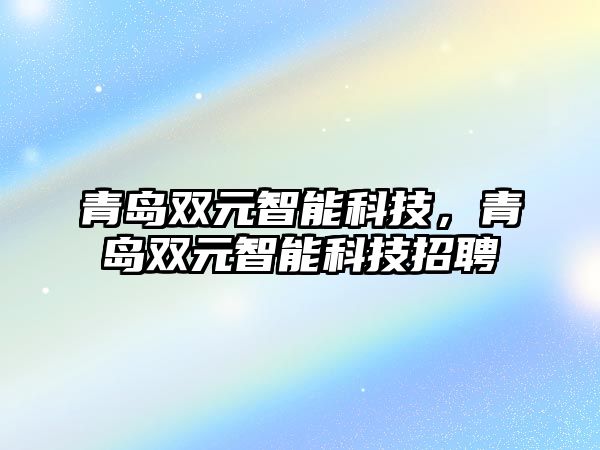 青岛双元智能科技，青岛双元智能科技招聘